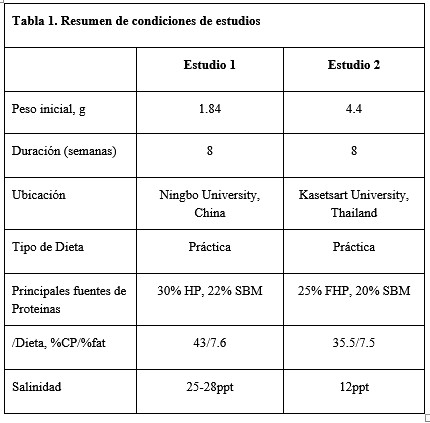 **Tabla 1. Resumen de condiciones de estudios**

| | Estudio 1 | Estudio 2 |
|---|---|---|
| Peso inicial, g | 1.84 | 4.4 |
| Duración (semanas) | 8 | 8 |
| Ubicación | Ningbo University, China | Kasetsart University, Thailand |
| Tipo de Dieta | Práctica | Práctica |
| Principales fuentes de Proteinas | 30% HP, 22% SBM | 25% FHP, 20% SBM |
| /Dieta, %CP/%fat | 43/7.6 | 35.5/7.5 |
| Salinidad | 25-28ppt | 12ppt |